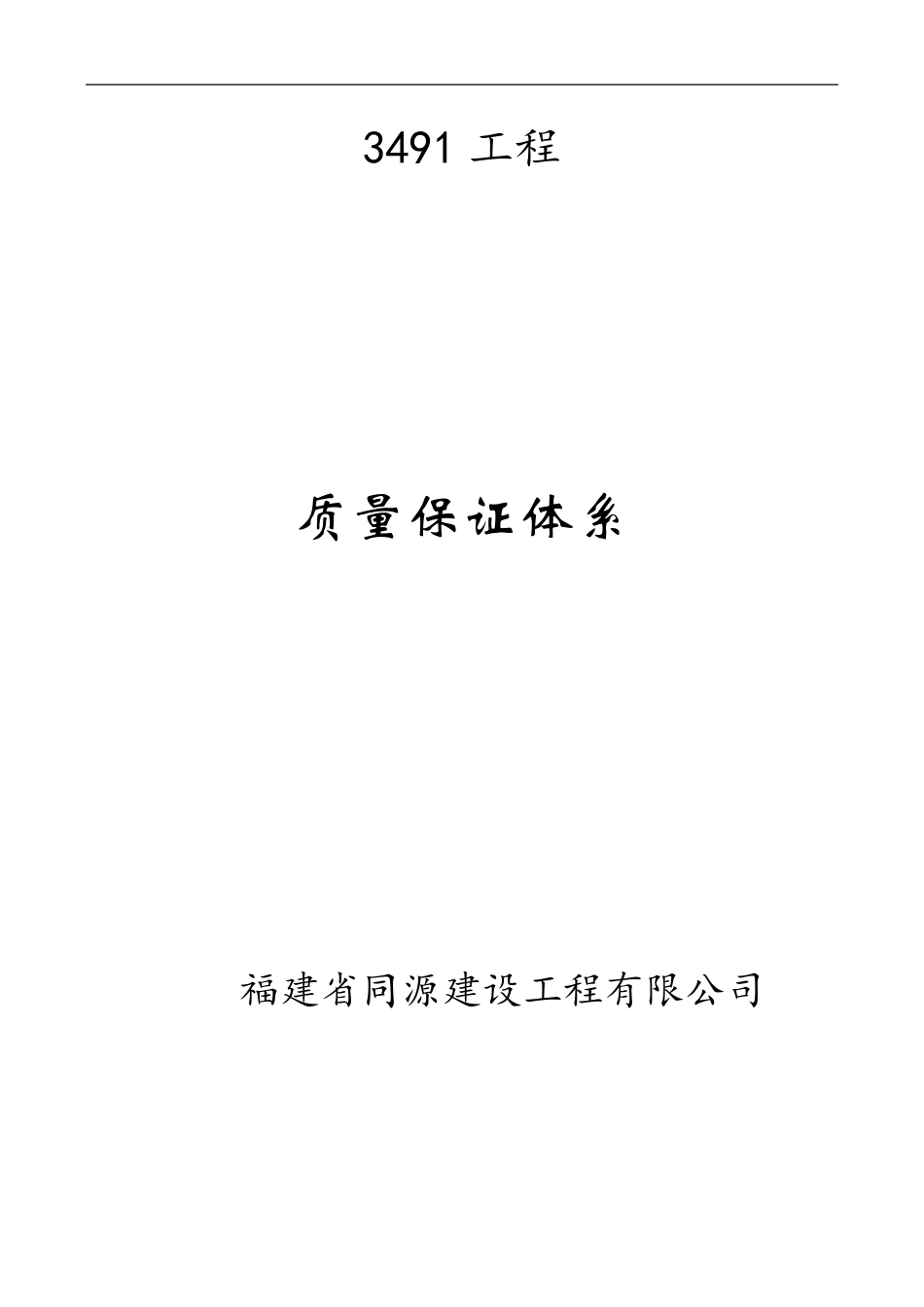 3491 工程

质量保证体系

福建省同源建设工程有限公司